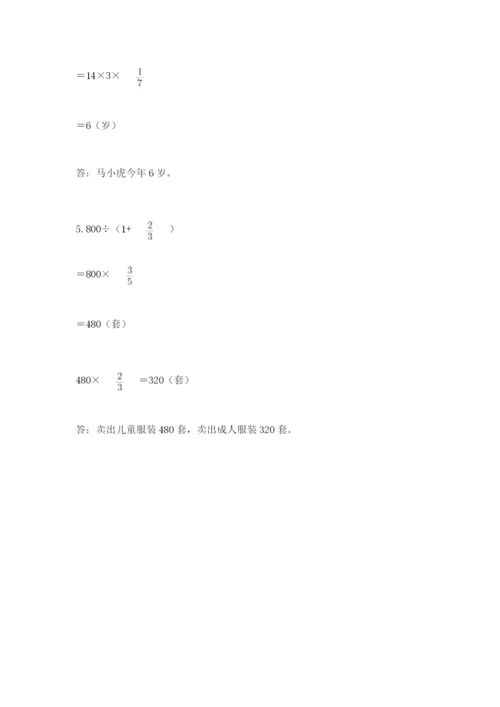 $=14\times3\times\frac{1}{7}$

=6（岁）

答：马小虎今年6岁。

5.$800\div(1+\frac{2}{3})$

$=800\times\frac{3}{5}$

=480（套）

$480\times\frac{2}{3}=320$（套）

答：卖出儿童服装480套，卖出成人服装320套。